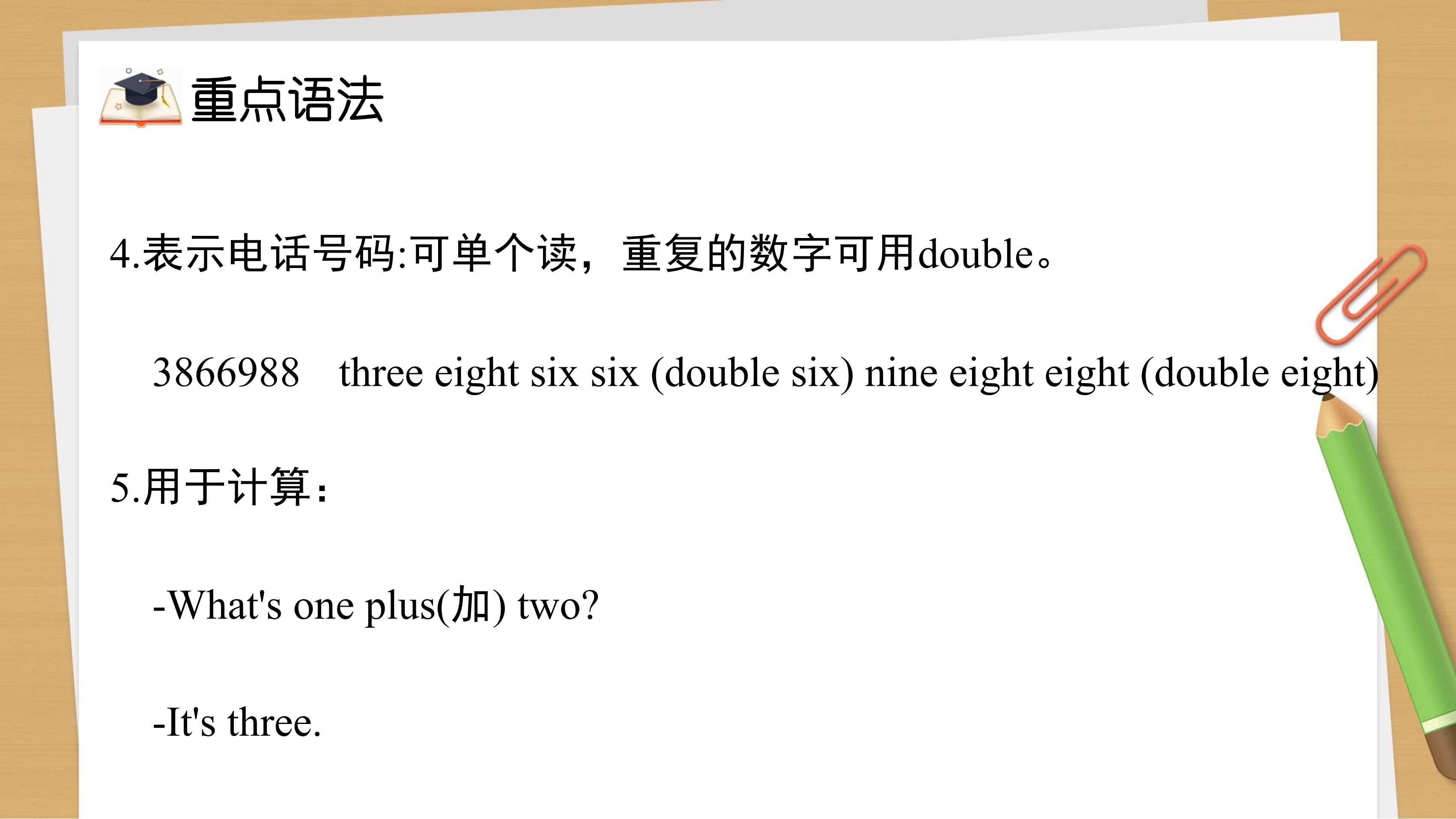 重点语法

4.表示电话号码:可单个读，重复的数字可用double。

3866988 three eight six six (double six) nine eight eight (double eight)

5.用于计算：

-What's one plus(加) two?

-It's three.